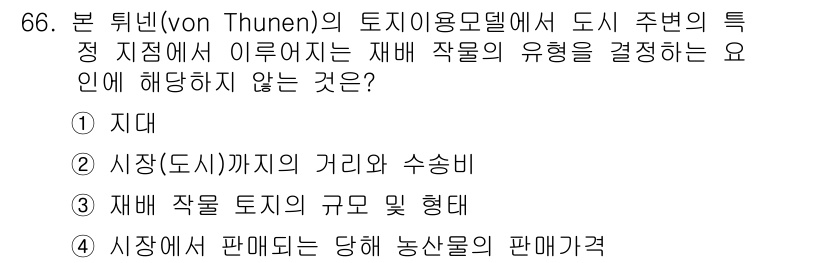 66. 본 튀넨(von Thunen)의 토지이용모델에서 도시 주변의 특정 지점에서 이루어지는 재배 작물의 유형을 결정하는 요인에 해당하지 않는 것은?

① 지대

② 시장(도시)까지의 거리와 수송비

③ 재배 작물 토지의 규모 및 형태

④ 시장에서 판매되는 당해 농산물의 판매가격